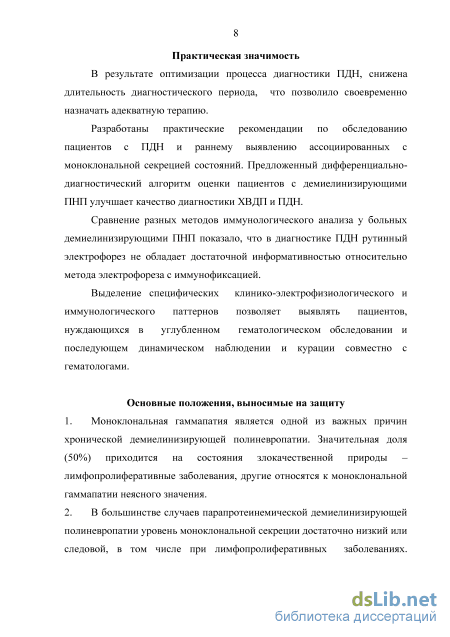 8

Практическая значимость

В результате оптимизации процесса диагностики ПДН, снижена длительность диагностического периода, что позволило своевременно назначать адекватную терапию.

Разработаны практические рекомендации по обследованию пациентов с ПДН и раннему выявлению ассоциированных с моноклональной секрецией состояний. Предложенный дифференциально-диагностический алгоритм оценки пациентов с демиелинизирующими ПНП улучшает качество диагностики ХВДП и ПДН.

Сравнение разных методов иммунологического анализа у больных демиелинизирующими ПНП показало, что в диагностике ПДН рутинный электрофорез не обладает достаточной информативностью относительно метода электрофореза с иммунофиксацией.

Выделение специфических клинико-электрофизиологического и иммунологического паттернов позволяет выявлять пациентов, нуждающихся в углубленном гематологическом обследовании и последующем динамическом наблюдении и курации совместно с гематологами.

Основные положения, выносимые на защиту

1. Моноклональная гаммапатия является одной из важных причин хронической демиелинизирующей полиневропатии. Значительная доля (50%) приходится на состояния злокачественной природы – лимфопролиферативные заболевания, другие относятся к моноклональной гаммапатии неясного значения.

2. В большинстве случаев парапротеинемической демиелинизирующей полиневропатии уровень моноклональной секреции достаточно низкий или следовой, в том числе при лимфопролиферативных заболеваниях.

dsLib.net
библиотека диссертаций